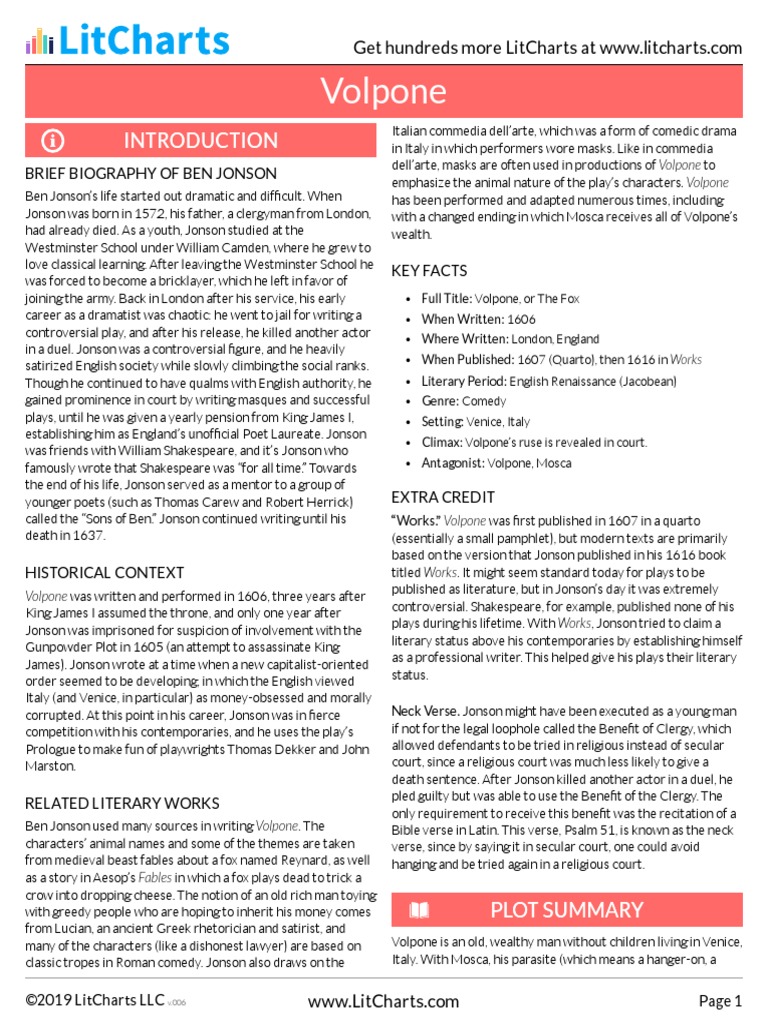 LitCharts

Get hundreds more LitCharts at www.litcharts.com

Volpone

INTRODUCTION

BRIEF BIOGRAPHY OF BEN JONSON

Ben Jonson's life started out dramatic and difficult. When Jonson was born in 1572, his father, a clergyman from London, had already died. As a youth, Jonson studied at the Westminster School under William Camden, where he grew to love classical learning. After leaving the Westminster School he was forced to become a bricklayer, which he left in favor of joining the army. Back in London after his service, his early career as a dramatist was chaotic: he went to jail for writing a controversial play, and after his release, he killed another actor in a duel. Jonson was a controversial figure, and he heavily satirized English society while slowly climbing the social ranks. Though he continued to have qualms with English authority, he gained prominence in court by writing masques and successful plays, until he was given a yearly pension from King James I, establishing him as England's unofficial Poet Laureate. Jonson was friends with William Shakespeare, and it's Jonson who famously wrote that Shakespeare was "for all time." Towards the end of his life, Jonson served as a mentor to a group of younger poets (such as Thomas Carew and Robert Herrick) called the "Sons of Ben." Jonson continued writing until his death in 1637.

HISTORICAL CONTEXT

Volpone was written and performed in 1606, three years after King James I assumed the throne, and only one year after Jonson was imprisoned for suspicion of involvement with the Gunpowder Plot in 1605 (an attempt to assassinate King James). Jonson wrote at a time when a new capitalist-oriented order seemed to be developing, in which the English viewed Italy (and Venice, in particular) as money-obsessed and morally corrupted. At this point in his career, Jonson was in fierce competition with his contemporaries, and he uses the play's Prologue to make fun of playwrights Thomas Dekker and John Marston.

RELATED LITERARY WORKS

Ben Jonson used many sources in writing Volpone. The characters' animal names and some of the themes are taken from medieval beast fables about a fox named Reynard, as well as a story in Aesop's Fables in which a fox plays dead to trick a crow into dropping cheese. The notion of an old rich man toying with greedy people who are hoping to inherit his money comes from Lucian, an ancient Greek rhetorician and satirist, and many of the characters (like a dishonest lawyer) are based on classic tropes in Roman comedy. Jonson also draws on the Italian commedia dell'arte, which was a form of comedic drama in Italy in which performers wore masks. Like in commedia dell'arte, masks are often used in productions of Volpone to emphasize the animal nature of the play's characters. Volpone has been performed and adapted numerous times, including with a changed ending in which Mosca receives all of Volpone's wealth.

KEY FACTS

• Full Title: Volpone, or The Fox
• When Written: 1606
• Where Written: London, England
• When Published: 1607 (Quarto), then 1616 in Works
• Literary Period: English Renaissance (Jacobean)
• Genre: Comedy
• Setting: Venice, Italy
• Climax: Volpone's ruse is revealed in court.
• Antagonist: Volpone, Mosca

EXTRA CREDIT

"Works." Volpone was first published in 1607 in a quarto (essentially a small pamphlet), but modern texts are primarily based on the version that Jonson published in his 1616 book titled Works. It might seem standard today for plays to be published as literature, but in Jonson's day it was extremely controversial. Shakespeare, for example, published none of his plays during his lifetime. With Works, Jonson tried to claim a literary status above his contemporaries by establishing himself as a professional writer. This helped give his plays their literary status.

Neck Verse. Jonson might have been executed as a young man if not for the legal loophole called the Benefit of Clergy, which allowed defendants to be tried in religious instead of secular court, since a religious court was much less likely to give a death sentence. After Jonson killed another actor in a duel, he pled guilty but was able to use the Benefit of the Clergy. The only requirement to receive this benefit was the recitation of a Bible verse in Latin. This verse, Psalm 51, is known as the neck verse, since by saying it in secular court, one could avoid hanging and be tried again in a religious court.

PLOT SUMMARY

Volpone is an old, wealthy man without children living in Venice, Italy. With Mosca, his parasite (which means a hanger-on, a

©2019 LitCharts LLC v.006 www.LitCharts.com Page 1